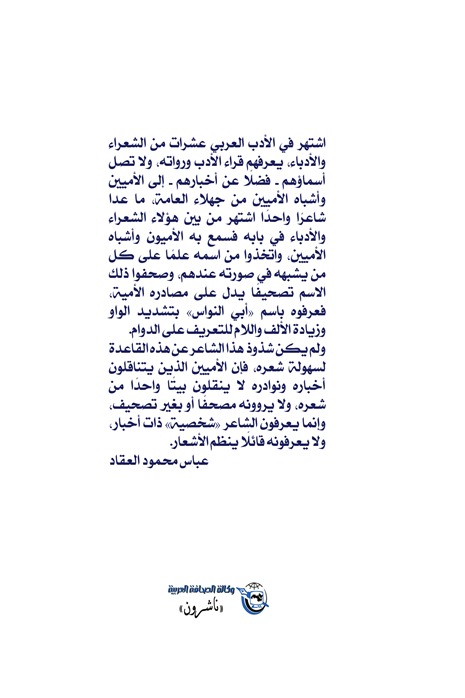 اشتهر في الأدب العربي عشرات من الشعراء والأدباء، يعرفهم قراء الأدب ورواته، ولا تصل أسماؤهم ـ فضلا عن أخبارهم ـ إلى الأميين وأشباه الأميين من جهلاء العامة، ما عدا شاعرًا واحدًا اشتهر من بين هؤلاء الشعراء والأدباء في بابه فسمع به الأميون وأشباه الأميين، واتخذوا من اسمه علمًا على كل من يشبهه في صورته عندهم، وصحفوا ذلك الاسم تصحيفًا يدل على مصادره الأمية، فعرفوه باسم «أبي النواس» بتشديد الواو وزيادة الألف واللام للتعريف على الدوام.

ولم يكن شذوذ هذا الشاعر عن هذه القاعدة لسهولة شعره، فإن الأميين الذين يتناقلون أخباره ونوادره لا ينقلون بيتًا واحدًا من شعره، ولا يروونه مصحفًا أو بغير تصحيف، وإنما يعرفون الشاعر «شخصية» ذات أخبار، ولا يعرفونه قائلًا ينظم الأشعار.

عباس محمود العقاد

وكالة الصحافة العربية
«ناشرون»